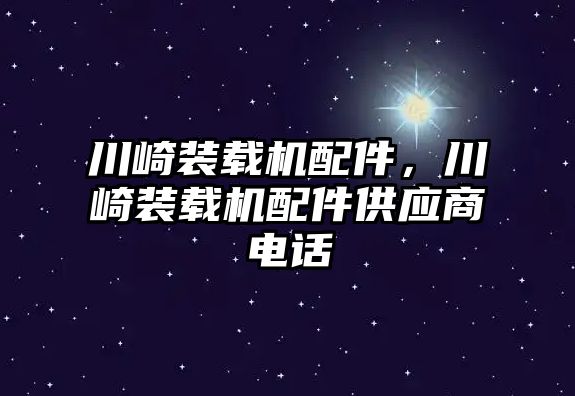 川崎装载机配件，川崎装载机配件供应商电话